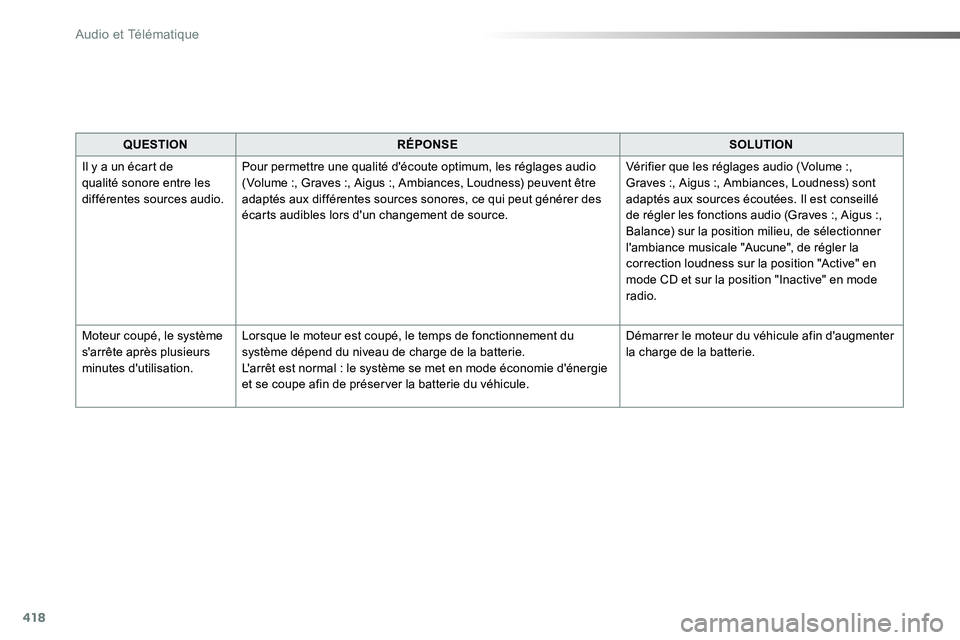 Audio et Télématique

| QUESTION | RÉPONSE | SOLUTION |
|---|---|---|
| Il y a un écart de qualité sonore entre les différentes sources audio. | Pour permettre une qualité d'écoute optimum, les réglages audio (Volume :, Graves :, Aigus :, Ambiances, Loudness) peuvent être adaptés aux différentes sources sonores, ce qui peut générer des écarts audibles lors d'un changement de source. | Vérifier que les réglages audio (Volume :, Graves :, Aigus :, Ambiances, Loudness) sont adaptés aux sources écoutées. Il est conseillé de régler les fonctions audio (Graves :, Aigus :, Balance) sur la position milieu, de sélectionner l'ambiance musicale "Aucune", de régler la correction loudness sur la position "Active" en mode CD et sur la position "Inactive" en mode radio. |
| Moteur coupé, le système s'arrête après plusieurs minutes d'utilisation. | Lorsque le moteur est coupé, le temps de fonctionnement du système dépend du niveau de charge de la batterie. L'arrêt est normal : le système se met en mode économie d'énergie et se coupe afin de préserver la batterie du véhicule. | Démarrer le moteur du véhicule afin d'augmenter la charge de la batterie. |

418

carmanualsonline.info